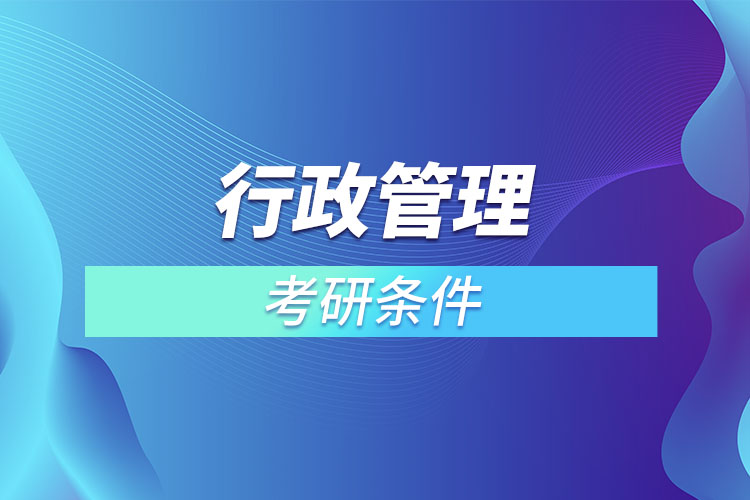 行政管理

考研条件